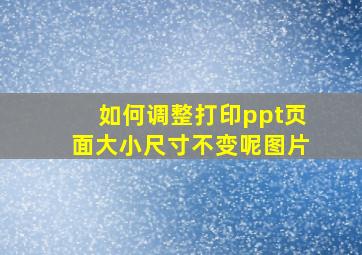 如何调整打印ppt页面大小尺寸不变呢图片